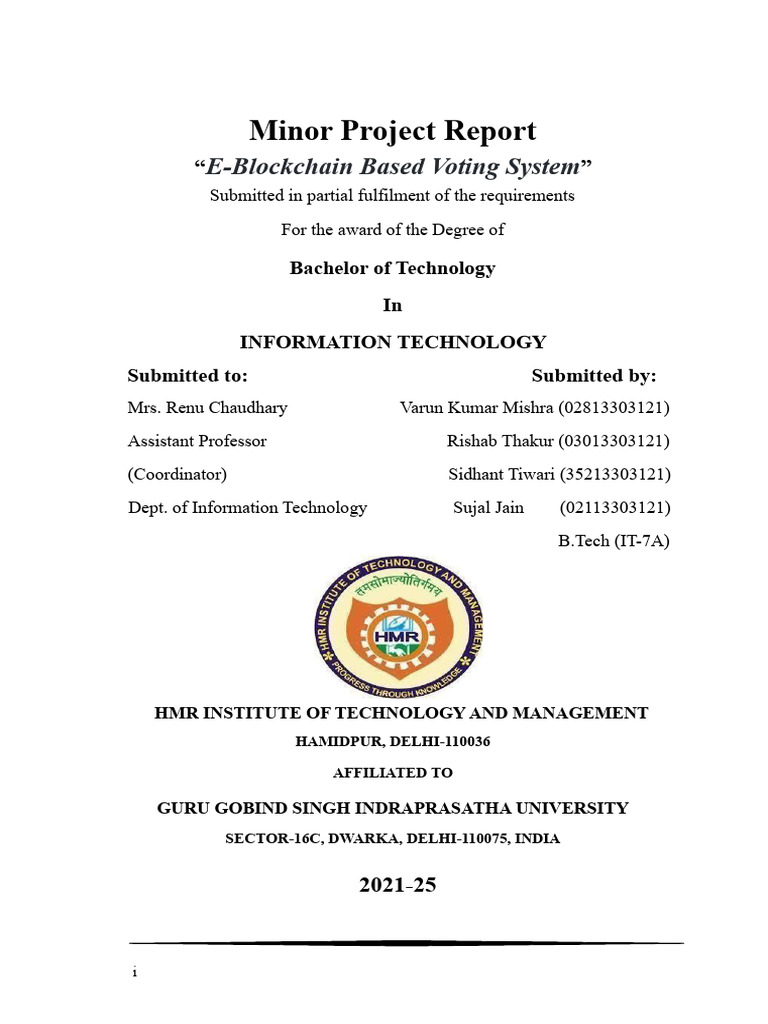 Minor Project Report

"E-Blockchain Based Voting System"

Submitted in partial fulfilment of the requirements

For the award of the Degree of

Bachelor of Technology

In

INFORMATION TECHNOLOGY

Submitted to:

Mrs. Renu Chaudhary

Assistant Professor

(Coordinator)

Dept. of Information Technology

Submitted by:

Varun Kumar Mishra (02813303121)

Rishab Thakur (03013303121)

Sidhant Tiwari (35213303121)

Sujal Jain (02113303121)

B.Tech (IT-7A)

HMR INSTITUTE OF TECHNOLOGY AND MANAGEMENT

तमसोमाज्योतिर्गमय

HMR

PROGRESS THROUGH KNOWLEDGE

HMR INSTITUTE OF TECHNOLOGY AND MANAGEMENT

HAMIDPUR, DELHI-110036

AFFILIATED TO

GURU GOBIND SINGH INDRAPRASATHA UNIVERSITY

SECTOR-16C, DWARKA, DELHI-110075, INDIA

2021-25

i